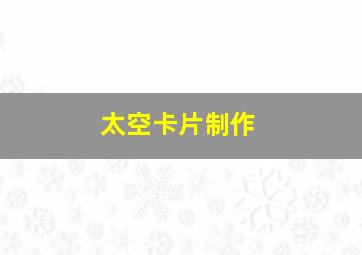 太空卡片制作